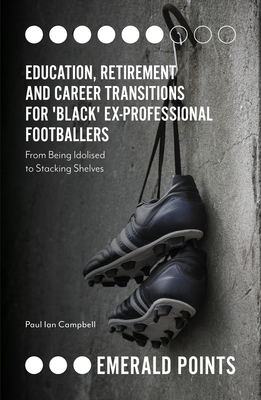 EDUCATION, RETIREMENT AND CAREER TRANSITIONS FOR 'BLACK' EX-PROFESSIONAL FOOTBALLERS

From Being Idolised to Stacking Shelves

Paul Ian Campbell

EMERALD POINTS